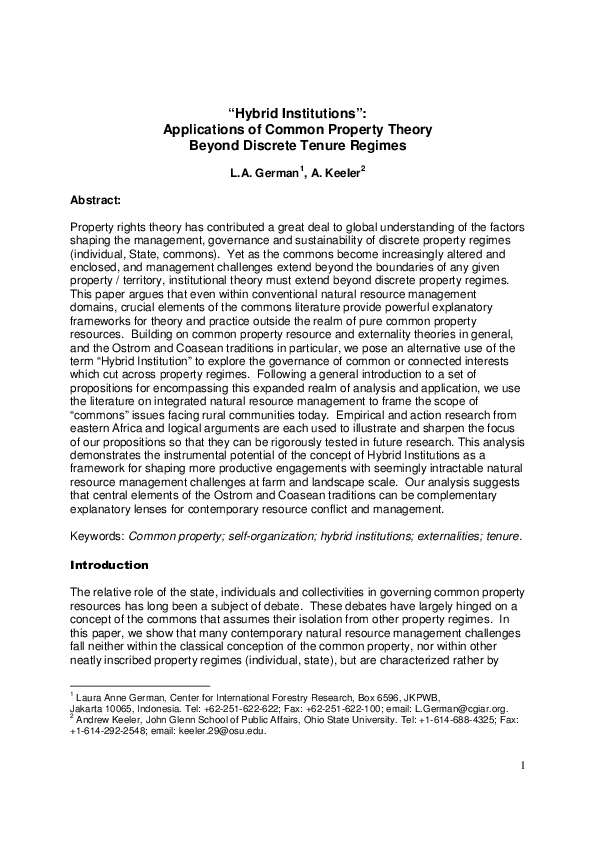 “Hybrid Institutions”:
Applications of Common Property Theory
Beyond Discrete Tenure Regimes

L.A. German$^1$, A. Keeler$^2$

Abstract:

Property rights theory has contributed a great deal to global understanding of the factors shaping the management, governance and sustainability of discrete property regimes (individual, State, commons). Yet as the commons become increasingly altered and enclosed, and management challenges extend beyond the boundaries of any given property / territory, institutional theory must extend beyond discrete property regimes. This paper argues that even within conventional natural resource management domains, crucial elements of the commons literature provide powerful explanatory frameworks for theory and practice outside the realm of pure common property resources. Building on common property resource and externality theories in general, and the Ostrom and Coasean traditions in particular, we pose an alternative use of the term “Hybrid Institution” to explore the governance of common or connected interests which cut across property regimes. Following a general introduction to a set of propositions for encompassing this expanded realm of analysis and application, we use the literature on integrated natural resource management to frame the scope of “commons” issues facing rural communities today. Empirical and action research from eastern Africa and logical arguments are each used to illustrate and sharpen the focus of our propositions so that they can be rigorously tested in future research. This analysis demonstrates the instrumental potential of the concept of Hybrid Institutions as a framework for shaping more productive engagements with seemingly intractable natural resource management challenges at farm and landscape scale. Our analysis suggests that central elements of the Ostrom and Coasean traditions can be complementary explanatory lenses for contemporary resource conflict and management.

Keywords: Common property; self-organization; hybrid institutions; externalities; tenure.

Introduction

The relative role of the state, individuals and collectivities in governing common property resources has long been a subject of debate. These debates have largely hinged on a concept of the commons that assumes their isolation from other property regimes. In this paper, we show that many contemporary natural resource management challenges fall neither within the classical conception of the common property, nor within other neatly inscribed property regimes (individual, state), but are characterized rather by

$^1$ Laura Anne German, Center for International Forestry Research, Box 6596, JKPWB, Jakarta 10065, Indonesia. Tel: +62-251-622-622; Fax: +62-251-622-100; email: L.German@cgiar.org.
$^2$ Andrew Keeler, John Glenn School of Public Affairs, Ohio State University. Tel: +1-614-688-4325; Fax: +1-614-292-2548; email: keeler.29@osu.edu.

1